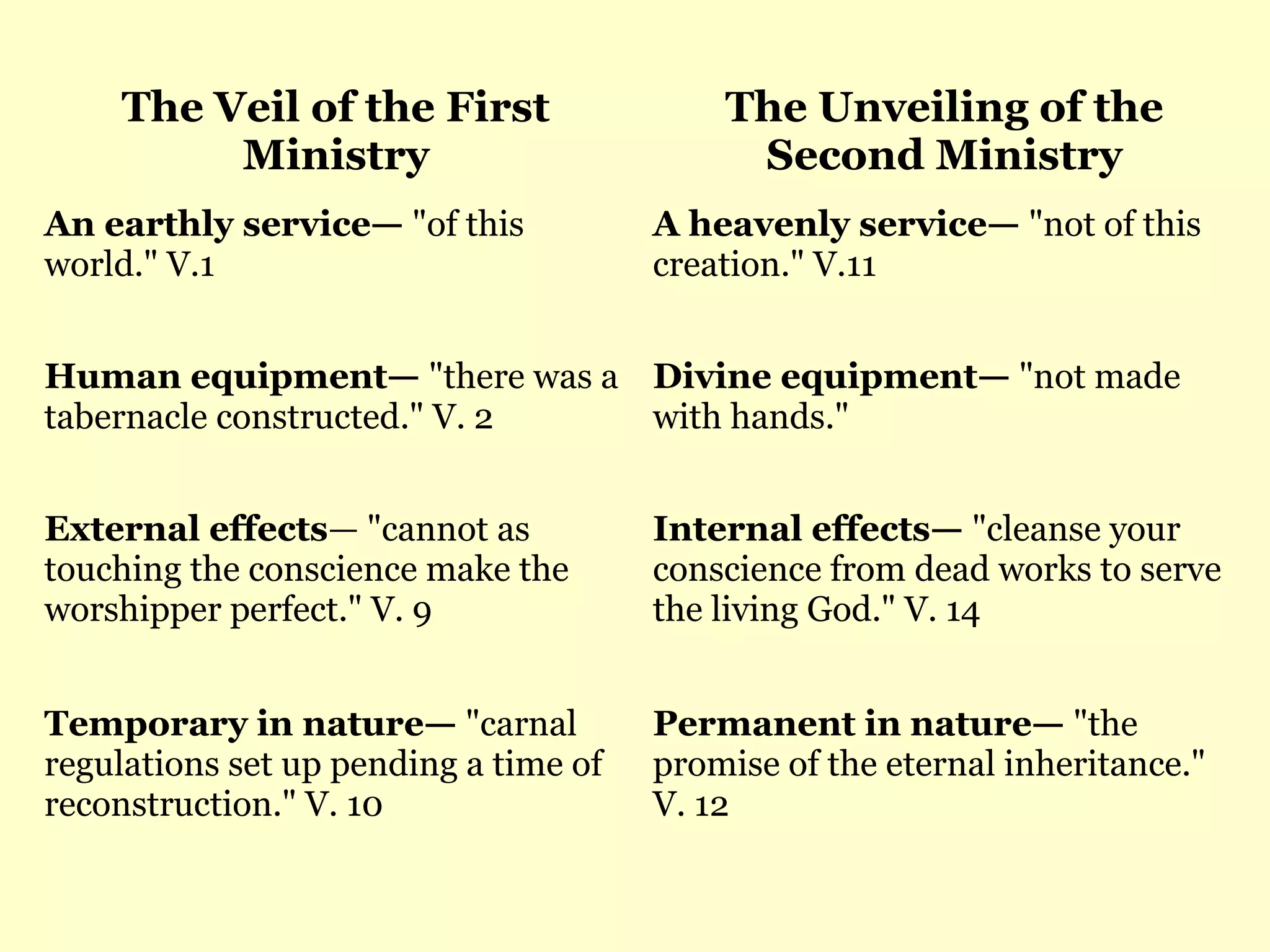 The Veil of the First Ministry

An earthly service— "of this world." V.1

Human equipment— "there was a tabernacle constructed." V. 2

External effects— "cannot as touching the conscience make the worshipper perfect." V. 9

Temporary in nature— "carnal regulations set up pending a time of reconstruction." V. 10

The Unveiling of the Second Ministry

A heavenly service— "not of this creation." V.11

Divine equipment— "not made with hands."

Internal effects— "cleanse your conscience from dead works to serve the living God." V. 14

Permanent in nature— "the promise of the eternal inheritance." V. 12